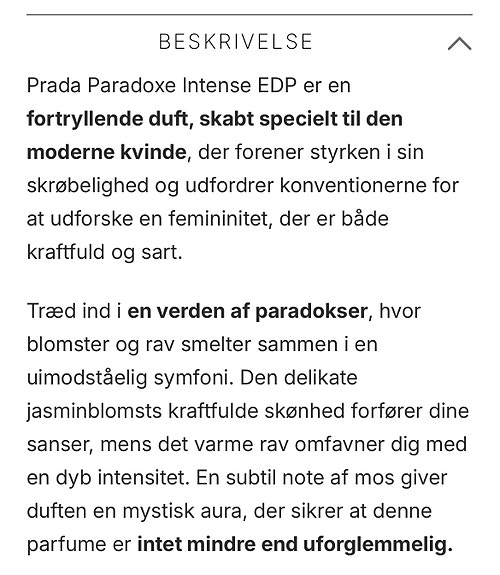 BESKRIVELSE

Prada Paradoxe Intense EDP er en fortryllende duft, skabt specielt til den moderne kvinde, der forener styrken i sin skrøbelighed og udfordrer konventionerne for at udforske en femininitet, der er både kraftfuld og sart.

Træd ind i en verden af paradokser, hvor blomster og rav smelter sammen i en uimodståelig symfoni. Den delikate jasminblomsts kraftfulde skønhed forfører dine sanser, mens det varme rav omfavner dig med en dyb intensitet. En subtil note af mos giver duften en mystisk aura, der sikrer at denne parfume er intet mindre end uforglemmelig.